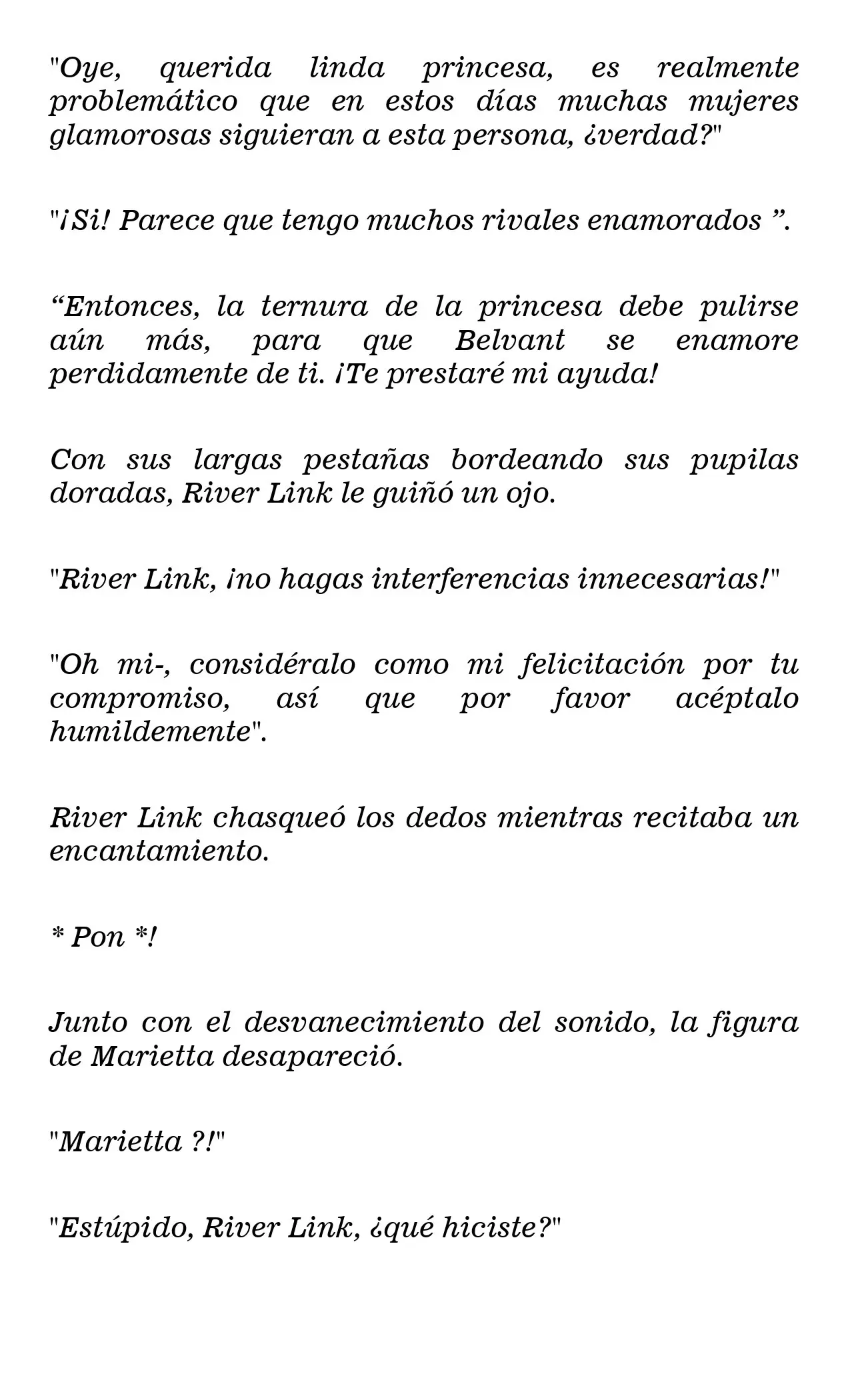 "Oye, querida linda princesa, es realmente problemático que en estos días muchas mujeres glamorosas siguieran a esta persona, ¿verdad?"

"¡Si! Parece que tengo muchos rivales enamorados ".

"Entonces, la ternura de la princesa debe pulirse aún más, para que Belvant se enamore perdidamente de ti. ¡Te prestaré mi ayuda!

Con sus largas pestañas bordeando sus pupilas doradas, River Link le guiñó un ojo.

"River Link, ¡no hagas interferencias innecesarias!"

"Oh mi-, considéralo como mi felicitación por tu compromiso, así que por favor acéptalo humildemente".

River Link chasqueó los dedos mientras recitaba un encantamiento.

* Pon *!

Junto con el desvanecimiento del sonido, la figura de Marietta desapareció.

"Marietta ?!"

"Estúpido, River Link, ¿qué hiciste?"